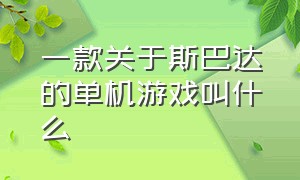 一款关于斯巴达的单机游戏叫什么